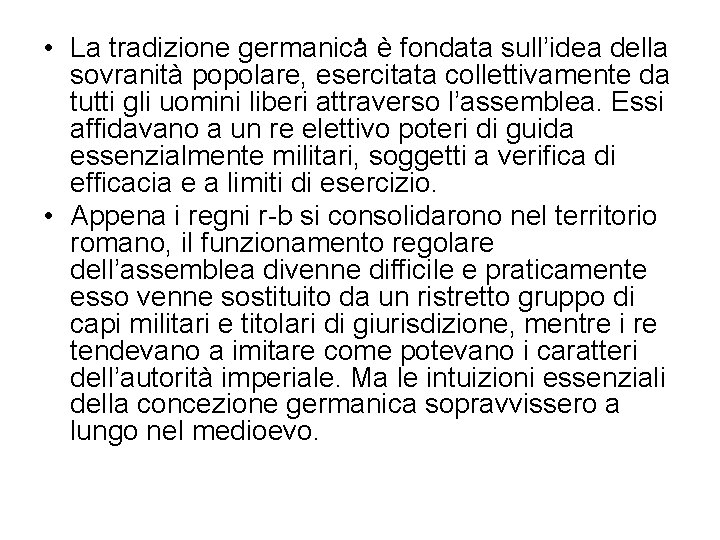 • La tradizione germanica è fondata sull’idea della sovranità popolare, esercitata collettivamente da tutti gli uomini liberi attraverso l’assemblea. Essi affidavano a un re elettivo poteri di guida essenzialmente militari, soggetti a verifica di efficacia e a limiti di esercizio.

• Appena i regni r-b si consolidarono nel territorio romano, il funzionamento regolare dell’assemblea divenne difficile e praticamente esso venne sostituito da un ristretto gruppo di capi militari e titolari di giurisdizione, mentre i re tendevano a imitare come potevano i caratteri dell’autorità imperiale. Ma le intuizioni essenziali della concezione germanica sopravvissero a lungo nel medioevo.